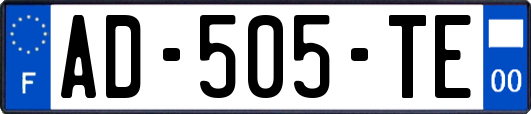 F

AD-505-TE

00